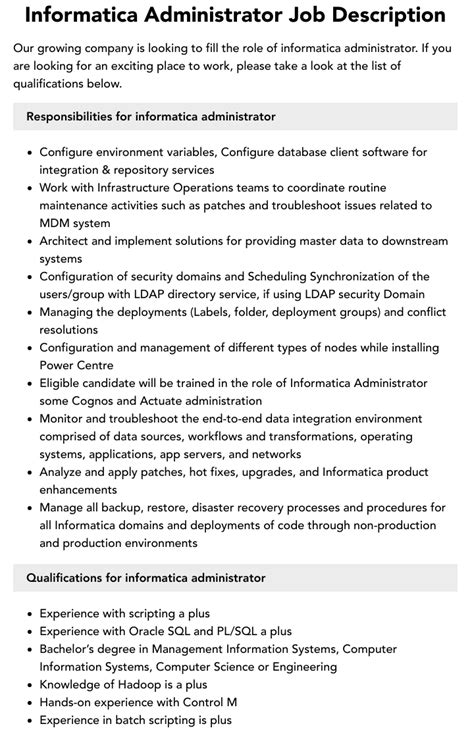 Informatica Administrator Job Description

Our growing company is looking to fill the role of informatica administrator. If you are looking for an exciting place to work, please take a look at the list of qualifications below.

Responsibilities for informatica administrator

- Configure environment variables, Configure database client software for integration & repository services
- Work with Infrastructure Operations teams to coordinate routine maintenance activities such as patches and troubleshoot issues related to MDM system
- Architect and implement solutions for providing master data to downstream systems
- Configuration of security domains and Scheduling Synchronization of the users/group with LDAP directory service, if using LDAP security Domain
- Managing the deployments (Labels, folder, deployment groups) and conflict resolutions
- Configuration and management of different types of nodes while installing Power Centre
- Eligible candidate will be trained in the role of Informatica Administrator some Cognos and Actuate administration
- Monitor and troubleshoot the end-to-end data integration environment comprised of data sources, workflows and transformations, operating systems, applications, app servers, and networks
- Analyze and apply patches, hot fixes, upgrades, and Informatica product enhancements
- Manage all backup, restore, disaster recovery processes and procedures for all Informatica domains and deployments of code through non-production and production environments

Qualifications for informatica administrator

- Experience with scripting a plus
- Experience with Oracle SQL and PL/SQL a plus
- Bachelor's degree in Management Information Systems, Computer Information Systems, Computer Science or Engineering
- Knowledge of Hadoop is a plus
- Hands-on experience with Control M
- Experience in batch scripting is plus